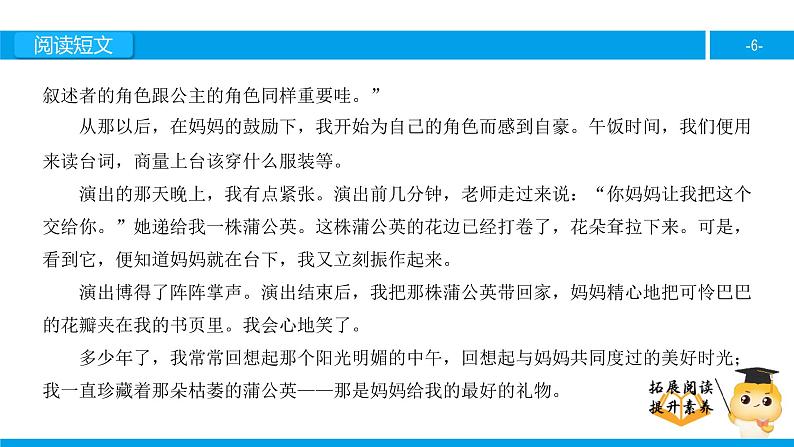 阅读短文

-6-

叙述者的角色跟公主的角色同样重要哇。”

从那以后，在妈妈的鼓励下，我开始为自己的角色而感到自豪。午饭时间，我们便用来读台词，商量上台该穿什么服装等。

演出的那天晚上，我有点紧张。演出前几分钟，老师走过来说：“你妈妈让我把这个交给你。”她递给我一株蒲公英。这株蒲公英的花边已经打卷了，花朵耷拉下来。可是，看到它，便知道妈妈就在台下，我又立刻振作起来。

演出博得了阵阵掌声。演出结束后，我把那株蒲公英带回家，妈妈精心地把可怜巴巴的花瓣夹在我的书页里。我会心地笑了。

多少年了，我常常回想起那个阳光明媚的中午，回想起与妈妈共同度过的美好时光；我一直珍藏着那朵枯萎的蒲公英——那是妈妈给我的最好的礼物。

拓展阅读
提升素养